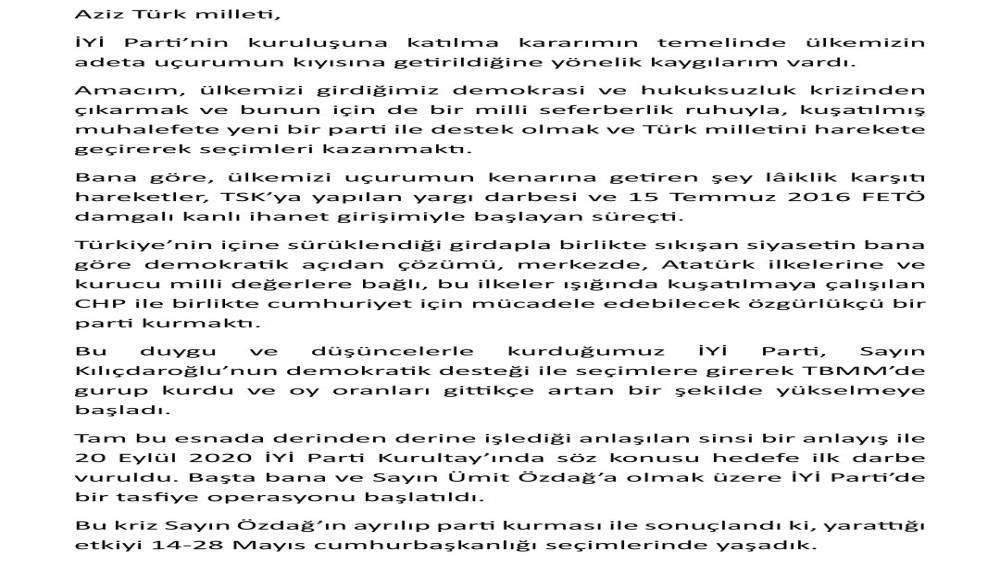 Aziz Türk milleti,

İYİ Parti'nin kuruluşuna katılma kararımın temelinde ülkemizin adeta uçurumun kıyısına getirildiğine yönelik kaygılarım vardı.

Amacım, ülkemizi girdiğimiz demokrasi ve hukuksuzluk krizinden çıkarmak ve bunun için de bir milli seferberlik ruhuyla, kuşatılmış muhalefete yeni bir parti ile destek olmak ve Türk milletini harekete geçirerek seçimleri kazanmaktı.

Bana göre, ülkemizi uçurumun kenarına getiren şey lâiklik karşıtı hareketler, TSK'ya yapılan yargı darbesi ve 15 Temmuz 2016 FETÖ damgalı kanlı ihanet girişimiyle başlayan süreçti.

Türkiye'nin içine sürüklendiği girdapla birlikte sıkışan siyasetin bana göre demokratik açıdan çözümü, merkezde, Atatürk ilkelerine ve kurucu milli değerlere bağlı, bu ilkeler ışığında kuşatılmaya çalışılan CHP ile birlikte cumhuriyet için mücadele edebilecek özgürlükçü bir parti kurmaktı.

Bu duygu ve düşüncelerle kurduğumuz İYİ Parti, Sayın Kılıçdaroğlu'nun demokratik desteği ile seçimlere girerek TBMM'de gurup kurdu ve oy oranları gittikçe artan bir şekilde yükselmeye başladı.

Tam bu esnada derinden derine işlediği anlaşılan sinsi bir anlayış ile 20 Eylül 2020 İYİ Parti Kurultay'ında söz konusu hedefe ilk darbe vuruldu. Başta bana ve Sayın Ümit Özdağ'a olmak üzere İYİ Parti'de bir tasfiye operasyonu başlatıldı.

Bu kriz Sayın Özdağ'ın ayrılıp parti kurması ile sonuçlandı ki, yarattığı etkiyi 14-28 Mayıs cumhurbaşkanlığı seçimlerinde yaşadık.